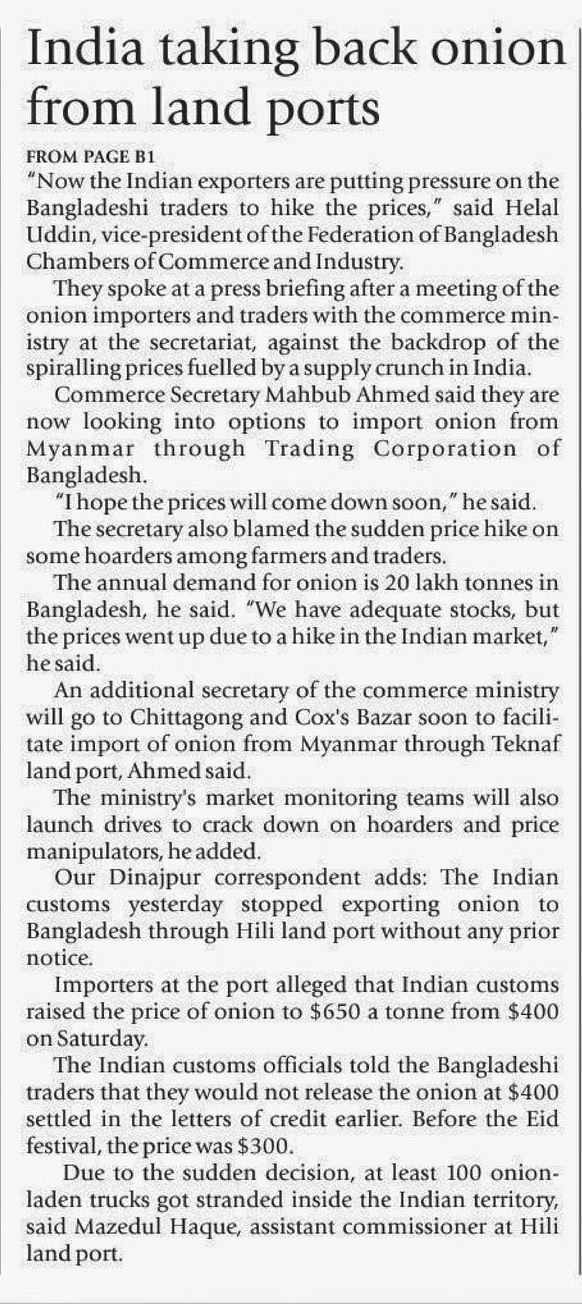 India taking back onion from land ports

FROM PAGE B1

"Now the Indian exporters are putting pressure on the Bangladeshi traders to hike the prices," said Helal Uddin, vice-president of the Federation of Bangladesh Chambers of Commerce and Industry.

They spoke at a press briefing after a meeting of the onion importers and traders with the commerce ministry at the secretariat, against the backdrop of the spiralling prices fuelled by a supply crunch in India.

Commerce Secretary Mahbub Ahmed said they are now looking into options to import onion from Myanmar through Trading Corporation of Bangladesh.

"I hope the prices will come down soon," he said.

The secretary also blamed the sudden price hike on some hoarders among farmers and traders.

The annual demand for onion is 20 lakh tonnes in Bangladesh, he said. "We have adequate stocks, but the prices went up due to a hike in the Indian market," he said.

An additional secretary of the commerce ministry will go to Chittagong and Cox's Bazar soon to facilitate import of onion from Myanmar through Teknaf land port, Ahmed said.

The ministry's market monitoring teams will also launch drives to crack down on hoarders and price manipulators, he added.

Our Dinajpur correspondent adds: The Indian customs yesterday stopped exporting onion to Bangladesh through Hili land port without any prior notice.

Importers at the port alleged that Indian customs raised the price of onion to $650 a tonne from $400 on Saturday.

The Indian customs officials told the Bangladeshi traders that they would not release the onion at $400 settled in the letters of credit earlier. Before the Eid festival, the price was $300.

Due to the sudden decision, at least 100 onion-laden trucks got stranded inside the Indian territory, said Mazedul Haque, assistant commissioner at Hili land port.